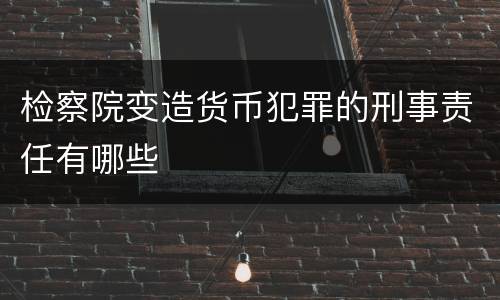 检察院变造货币犯罪的刑事责任有哪些